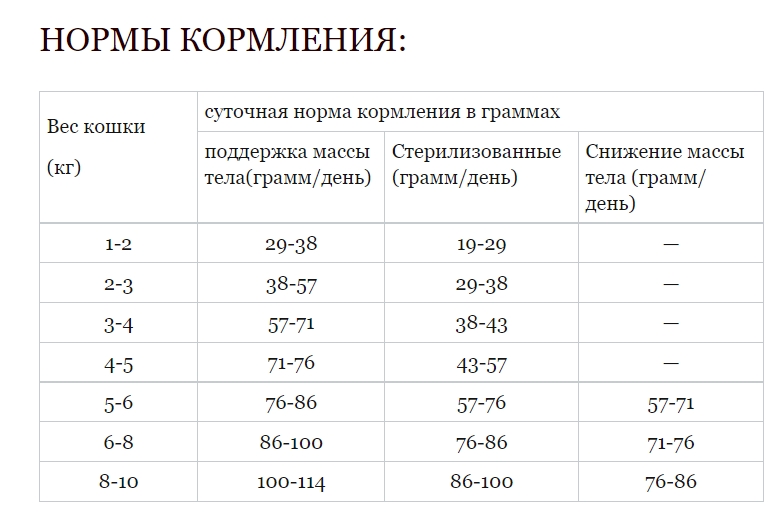 НОРМЫ КОРМЛЕНИЯ:

| Вес кошки (кг) | суточная норма кормления в граммах | | |
|---|---|---|---|
| | поддержка массы тела(грамм/день) | Стерилизованные (грамм/день) | Снижение массы тела (грамм/день) |
| 1-2 | 29-38 | 19-29 | — |
| 2-3 | 38-57 | 29-38 | — |
| 3-4 | 57-71 | 38-43 | — |
| 4-5 | 71-76 | 43-57 | — |
| 5-6 | 76-86 | 57-76 | 57-71 |
| 6-8 | 86-100 | 76-86 | 71-76 |
| 8-10 | 100-114 | 86-100 | 76-86 |